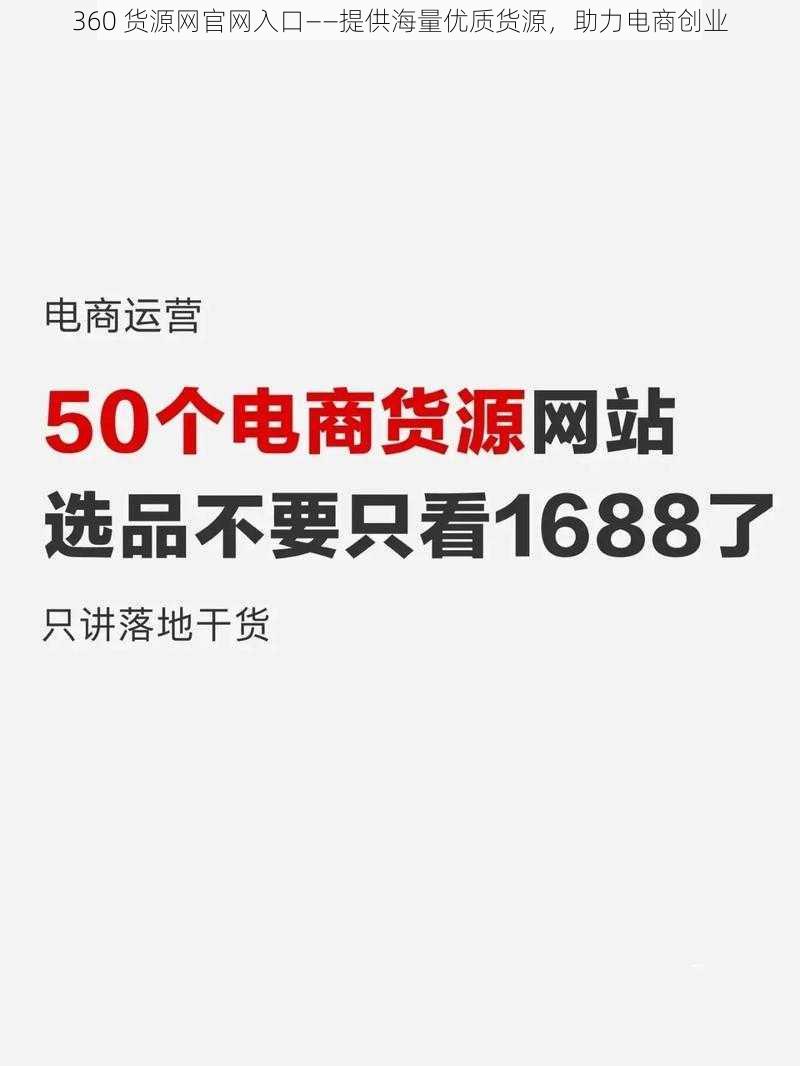 360 货源网官网入口——提供海量优质货源，助力电商创业

电商运营

50个电商货源网站

选品不要只看1688了

只讲落地干货